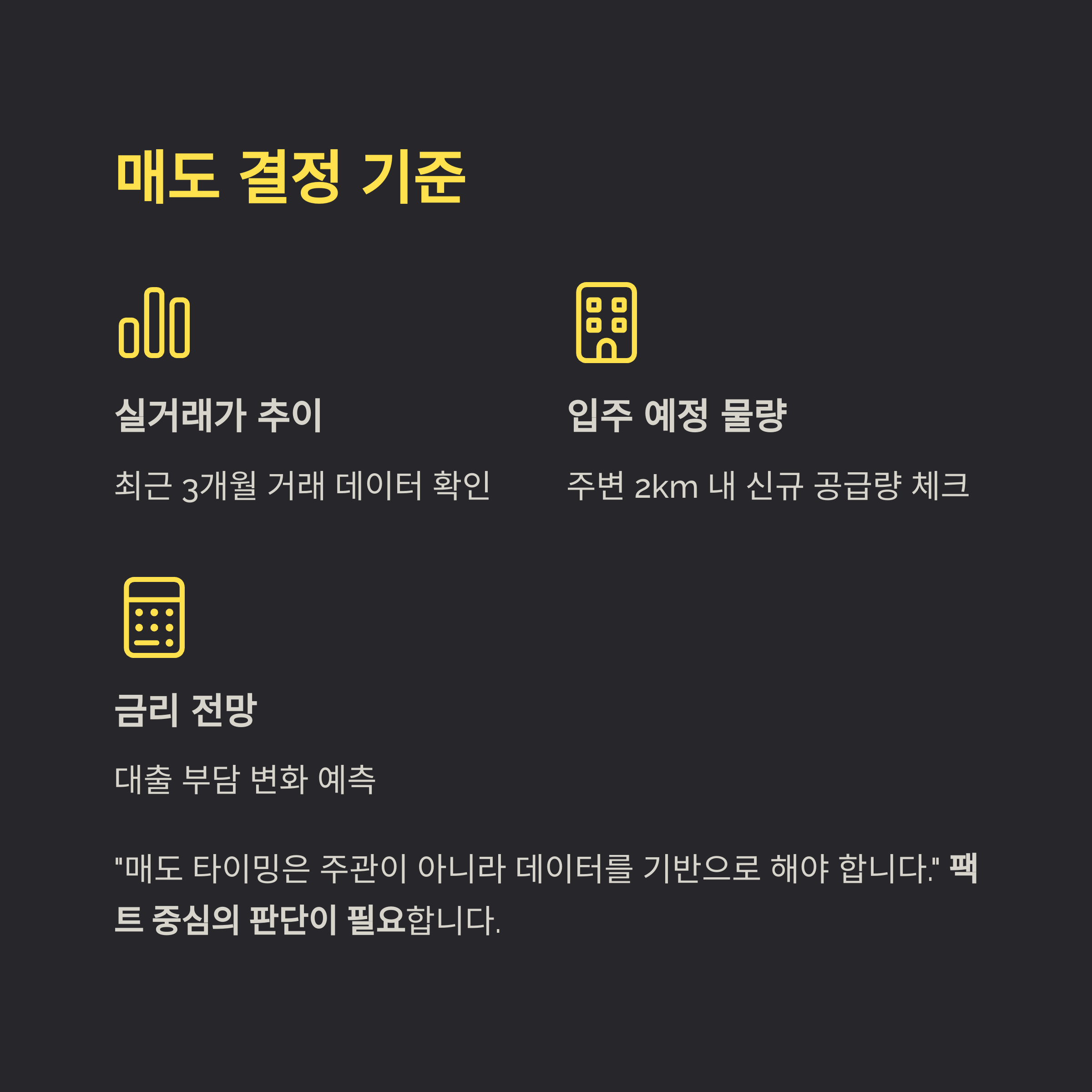 매도 결정 기준

실거래가 추이

최근 3개월 거래 데이터 확인

입주 예정 물량

주변 2km 내 신규 공급량 체크

금리 전망

대출 부담 변화 예측

"매도 타이밍은 주관이 아니라 데이터를 기반으로 해야 합니다." 팩트 중심의 판단이 필요합니다.